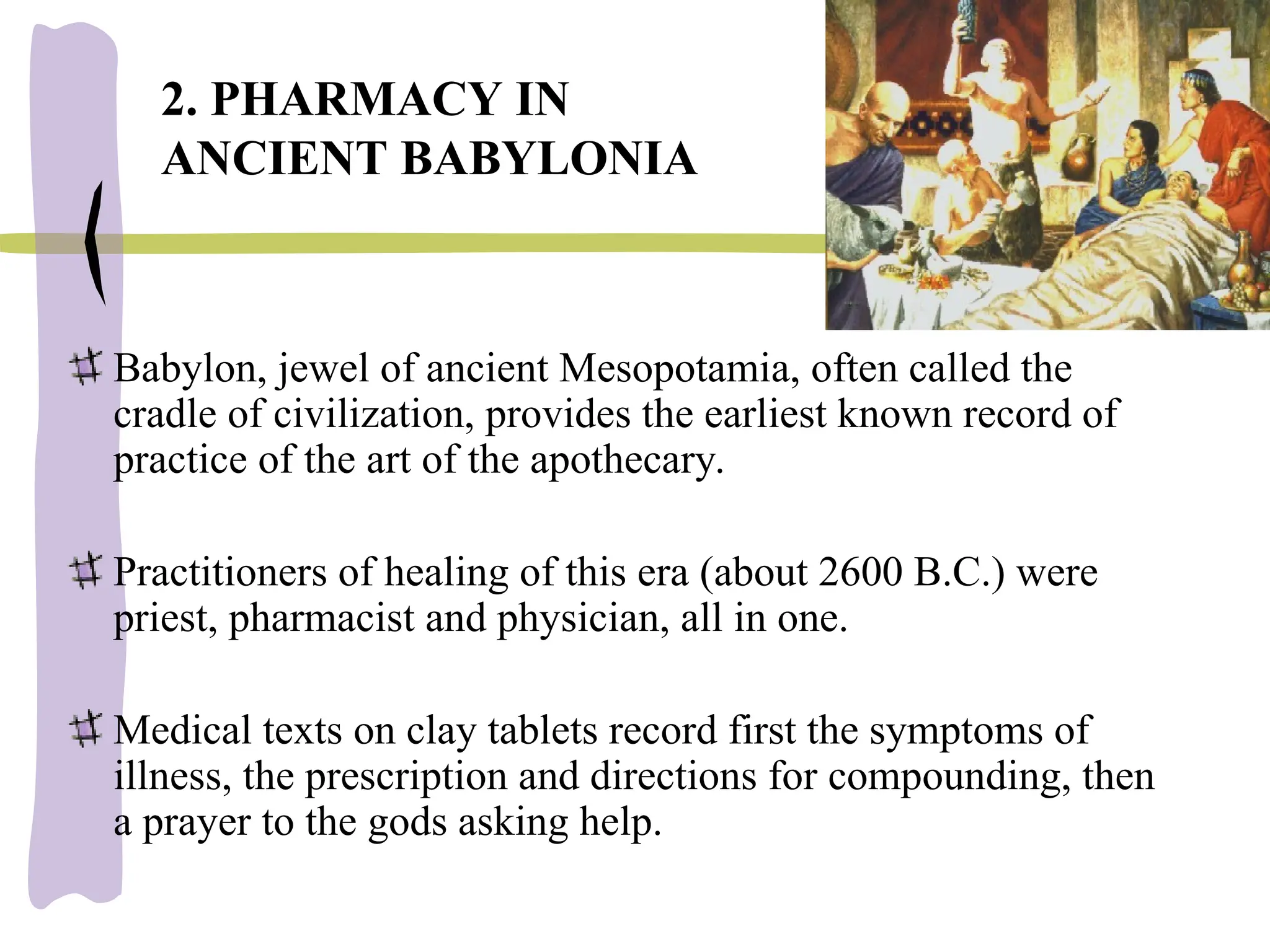 2. PHARMACY IN ANCIENT BABYLONIA

Babylon, jewel of ancient Mesopotamia, often called the cradle of civilization, provides the earliest known record of practice of the art of the apothecary.

Practitioners of healing of this era (about 2600 B.C.) were priest, pharmacist and physician, all in one.

Medical texts on clay tablets record first the symptoms of illness, the prescription and directions for compounding, then a prayer to the gods asking help.